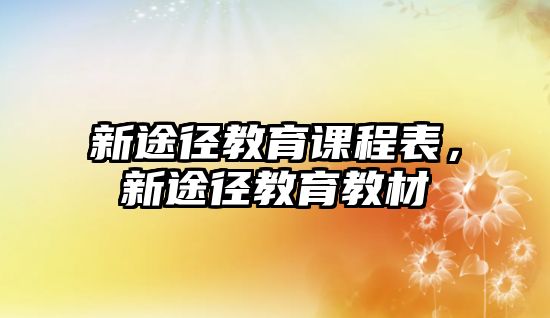 新途径教育课程表，新途径教育教材